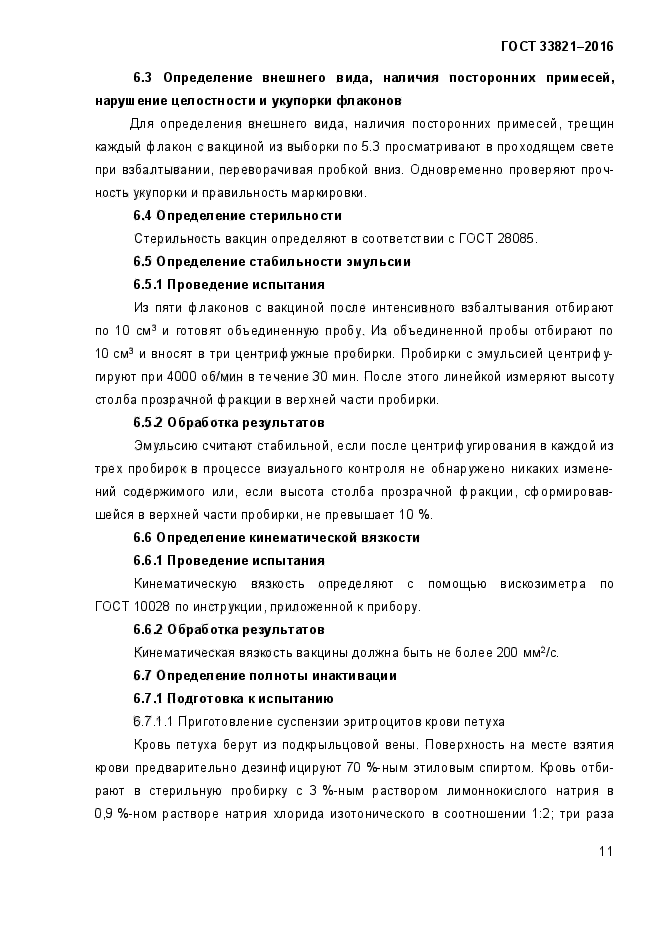 ГОСТ 33821–2016

6.3 Определение внешнего вида, наличия посторонних примесей, нарушение целостности и укупорки флаконов

Для определения внешнего вида, наличия посторонних примесей, трещин каждый флакон с вакциной из выборки по 5.3 просматривают в проходящем свете при взбалтывании, переворачивая пробкой вниз. Одновременно проверяют прочность укупорки и правильность маркировки.

6.4 Определение стерильности

Стерильность вакцин определяют в соответствии с ГОСТ 28085.

6.5 Определение стабильности эмульсии

6.5.1 Проведение испытания

Из пяти флаконов с вакциной после интенсивного взбалтывания отбирают по 10 см$^3$ и готовят объединенную пробу. Из объединенной пробы отбирают по 10 см$^3$ и вносят в три центрифужные пробирки. Пробирки с эмульсией центрифугируют при 4000 об/мин в течение 30 мин. После этого линейкой измеряют высоту столба прозрачной фракции в верхней части пробирки.

6.5.2 Обработка результатов

Эмульсию считают стабильной, если после центрифугирования в каждой из трех пробирок в процессе визуального контроля не обнаружено никаких изменений содержимого или, если высота столба прозрачной фракции, сформировавшейся в верхней части пробирки, не превышает 10 %.

6.6 Определение кинематической вязкости

6.6.1 Проведение испытания

Кинематическую вязкость определяют с помощью вискозиметра по ГОСТ 10028 по инструкции, приложенной к прибору.

6.6.2 Обработка результатов

Кинематическая вязкость вакцины должна быть не более 200 мм$^2$/с.

6.7 Определение полноты инактивации

6.7.1 Подготовка к испытанию

6.7.1.1 Приготовление суспензии эритроцитов крови петуха

Кровь петуха берут из подкрыльцовой вены. Поверхность на месте взятия крови предварительно дезинфицируют 70 %-ным этиловым спиртом. Кровь отбирают в стерильную пробирку с 3 %-ным раствором лимоннокислого натрия в 0,9 %-ном растворе натрия хлорида изотонического в соотношении 1:2; три раза

11